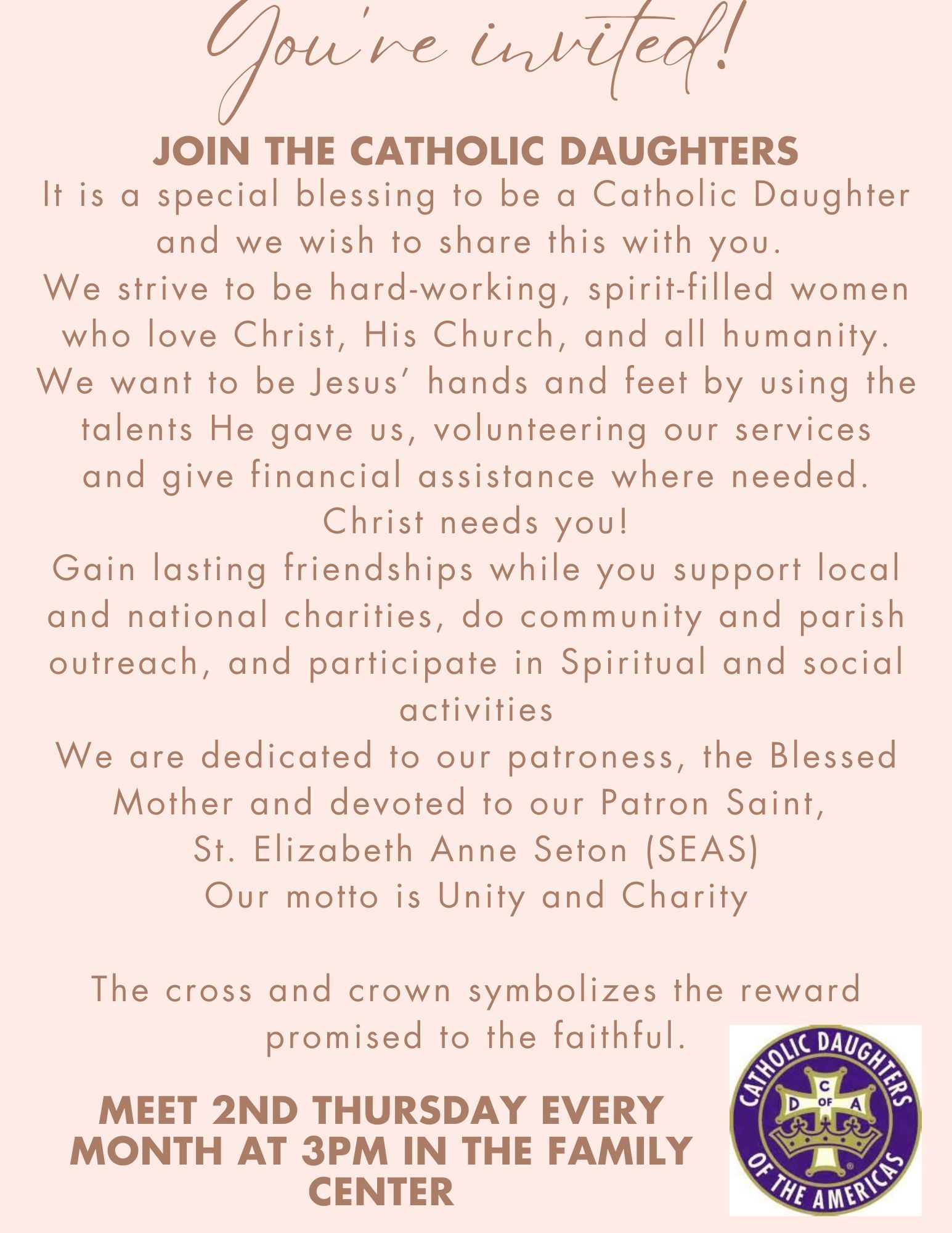 You're invited!

JOIN THE CATHOLIC DAUGHTERS

It is a special blessing to be a Catholic Daughter and we wish to share this with you.

We strive to be hard-working, spirit-filled women who love Christ, His Church, and all humanity. We want to be Jesus' hands and feet by using the talents He gave us, volunteering our services and give financial assistance where needed. Christ needs you!

Gain lasting friendships while you support local and national charities, do community and parish outreach, and participate in Spiritual and social activities

We are dedicated to our patroness, the Blessed Mother and devoted to our Patron Saint, St. Elizabeth Anne Seton (SEAS)

Our motto is Unity and Charity

The cross and crown symbolizes the reward promised to the faithful.

MEET 2ND THURSDAY EVERY MONTH AT 3PM IN THE FAMILY CENTER

CATHOLIC DAUGHTERS OF THE AMERICAS
C D OF A